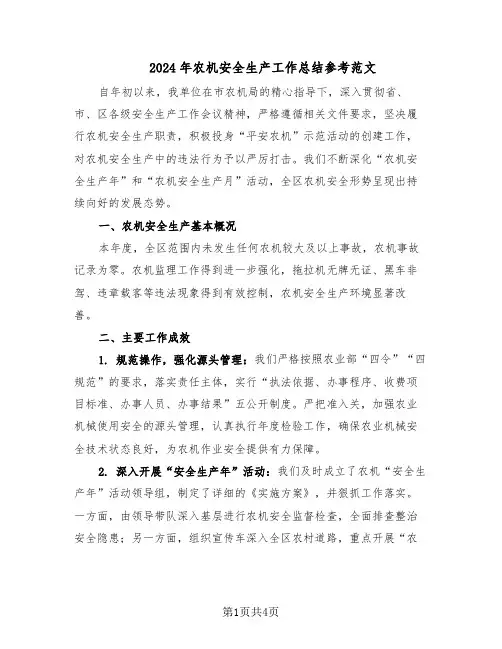 2024年农机安全生产工作总结参考范文

自年初以来，我单位在市农机局的精心指导下，深入贯彻省、市、区各级安全生产工作会议精神，严格遵循相关文件要求，坚决履行农机安全生产职责，积极投身“平安农机”示范活动的创建工作，对农机安全生产中的违法行为予以严厉打击。我们不断深化“农机安全生产年”和“农机安全生产月”活动，全区农机安全形势呈现出持续向好的发展态势。

一、农机安全生产基本概况

本年度，全区范围内未发生任何农机较大及以上事故，农机事故记录为零。农机监理工作得到进一步强化，拖拉机无牌无证、黑车非驾、违章载客等违法现象得到有效控制，农机安全生产环境显著改善。

二、主要工作成效

1. 规范操作，强化源头管理：我们严格按照农业部“四令”“四规范”的要求，落实责任主体，实行“执法依据、办事程序、收费项目标准、办事人员、办事结果”五公开制度。严把准入关，加强农业机械使用安全的源头管理，认真执行年度检验工作，确保农业机械安全技术状态良好，为农机作业安全提供有力保障。

2. 深入开展“安全生产年”活动：我们及时成立了农机“安全生产年”活动领导组，制定了详细的《实施方案》，并狠抓工作落实。一方面，由领导带队深入基层进行农机安全监督检查，全面排查整治安全隐患；另一方面，组织宣传车深入全区农村道路，重点开展“农

第1页共4页